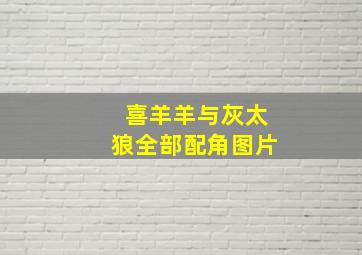 喜羊羊与灰太狼全部配角图片